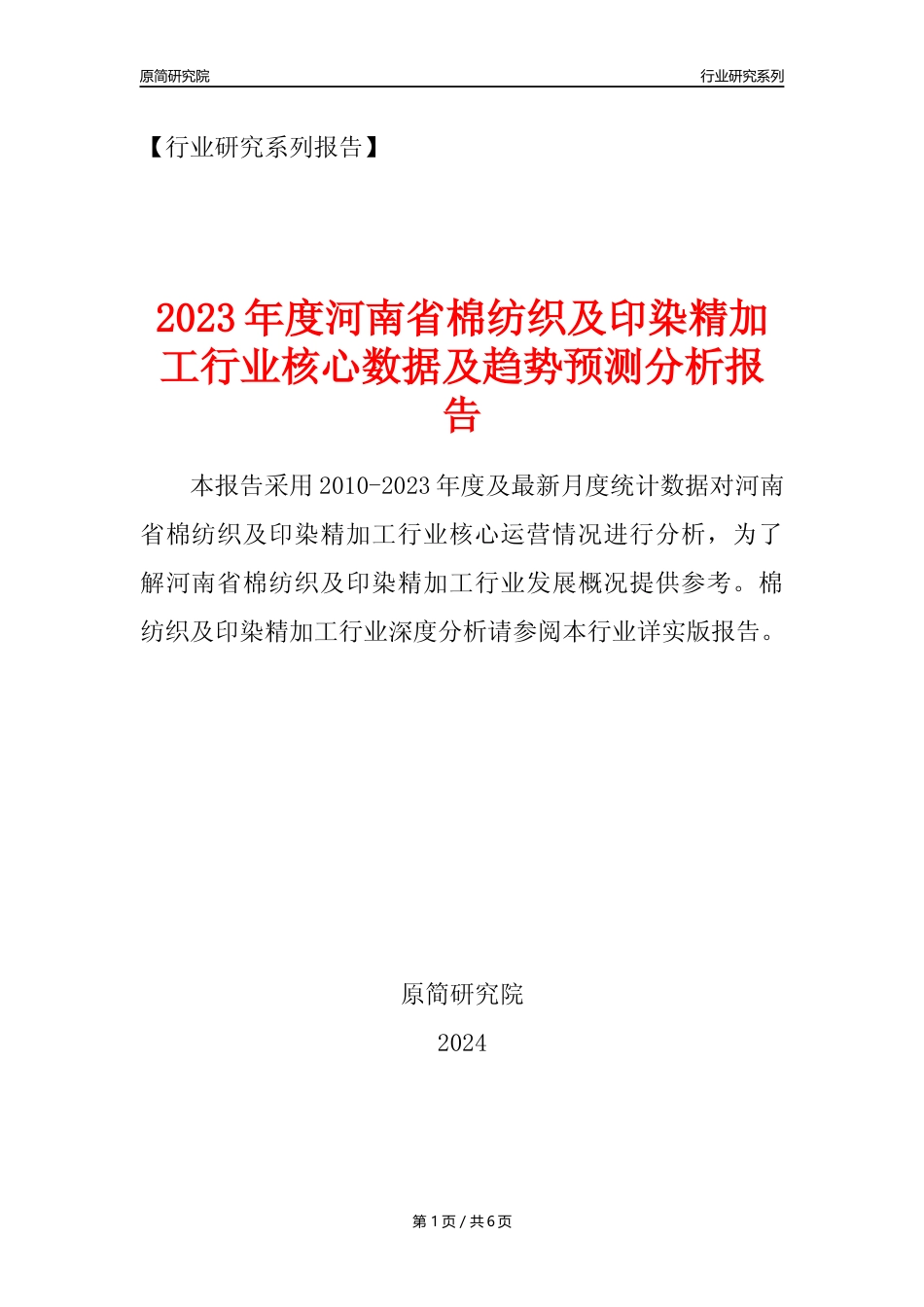 原简研究院

行业研究系列

【行业研究系列报告】

2023年度河南省棉纺织及印染精加工行业核心数据及趋势预测分析报告

本报告采用2010-2023年度及最新月度统计数据对河南省棉纺织及印染精加工行业核心运营情况进行分析，为了解河南省棉纺织及印染精加工行业发展概况提供参考。棉纺织及印染精加工行业深度分析请参阅本行业详实版报告。

原简研究院

2024

第1页／共6页